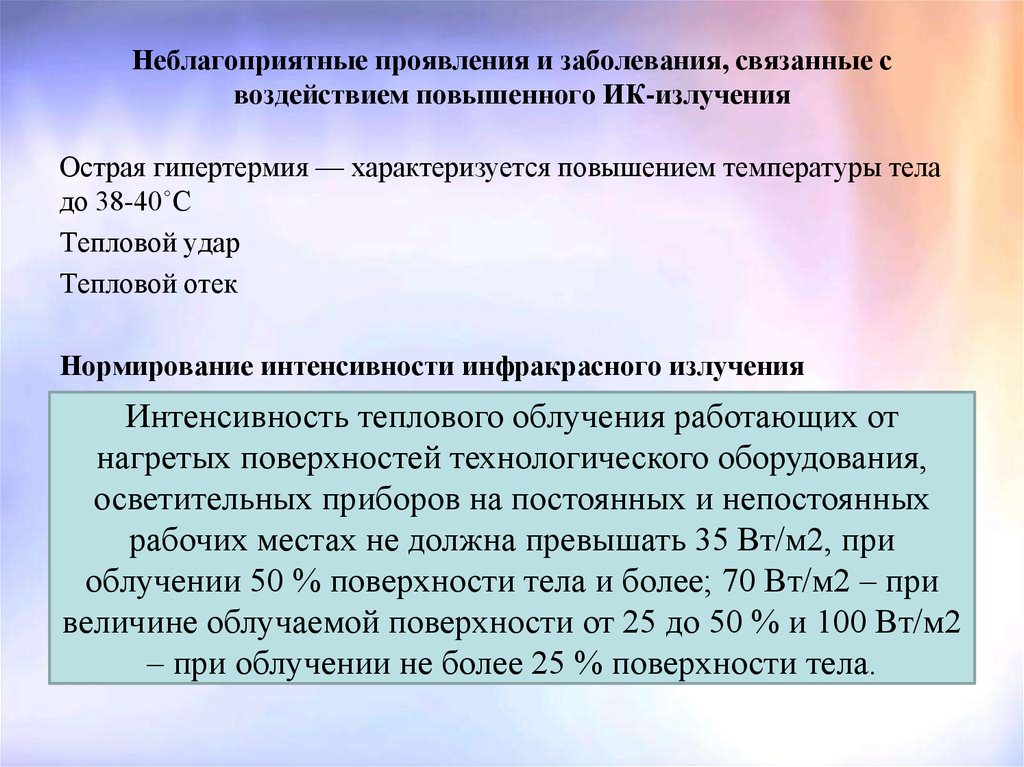 Неблагоприятные проявления и заболевания, связанные с воздействием повышенного ИК-излучения

Острая гипертермия — характеризуется повышением температуры тела до 38-40°С

Тепловой удар

Тепловой отек

Нормирование интенсивности инфракрасного излучения

Интенсивность теплового облучения работающих от нагретых поверхностей технологического оборудования, осветительных приборов на постоянных и непостоянных рабочих местах не должна превышать 35 Вт/м2, при облучении 50 % поверхности тела и более; 70 Вт/м2 – при величине облучаемой поверхности от 25 до 50 % и 100 Вт/м2 – при облучении не более 25 % поверхности тела.